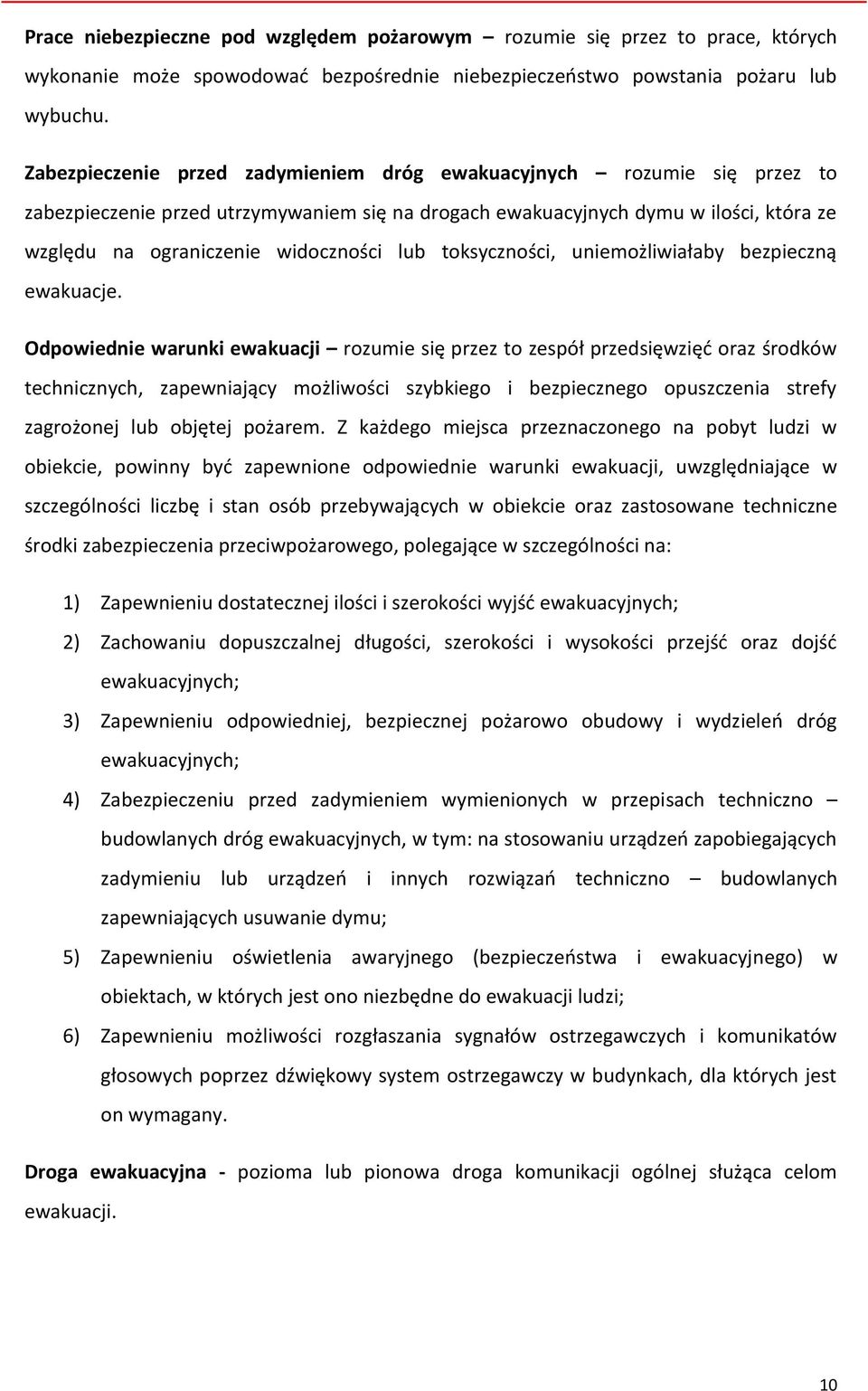 Prace niebezpieczne pod względem pożarowym – rozumie się przez to prace, których wykonanie może spowodować bezpośrednie niebezpieczeństwo powstania pożaru lub wybuchu.

Zabezpieczenie przed zadymieniem dróg ewakuacyjnych – rozumie się przez to zabezpieczenie przed utrzymywaniem się na drogach ewakuacyjnych dymu w ilości, która ze względu na ograniczenie widoczności lub toksyczności, uniemożliwiałaby bezpieczną ewakuacje.

Odpowiednie warunki ewakuacji – rozumie się przez to zespół przedsięwzięć oraz środków technicznych, zapewniający możliwości szybkiego i bezpiecznego opuszczenia strefy zagrożonej lub objętej pożarem. Z każdego miejsca przeznaczonego na pobyt ludzi w obiekcie, powinny być zapewnione odpowiednie warunki ewakuacji, uwzględniające w szczególności liczbę i stan osób przebywających w obiekcie oraz zastosowane techniczne środki zabezpieczenia przeciwpożarowego, polegające w szczególności na:

1) Zapewnieniu dostatecznej ilości i szerokości wyjść ewakuacyjnych;
2) Zachowaniu dopuszczalnej długości, szerokości i wysokości przejść oraz dojść ewakuacyjnych;
3) Zapewnieniu odpowiedniej, bezpiecznej pożarowo obudowy i wydzieleń dróg ewakuacyjnych;
4) Zabezpieczeniu przed zadymieniem wymienionych w przepisach techniczno – budowlanych dróg ewakuacyjnych, w tym: na stosowaniu urządzeń zapobiegających zadymieniu lub urządzeń i innych rozwiązań techniczno – budowlanych zapewniających usuwanie dymu;
5) Zapewnieniu oświetlenia awaryjnego (bezpieczeństwa i ewakuacyjnego) w obiektach, w których jest ono niezbędne do ewakuacji ludzi;
6) Zapewnieniu możliwości rozgłaszania sygnałów ostrzegawczych i komunikatów głosowych poprzez dźwiękowy system ostrzegawczy w budynkach, dla których jest on wymagany.

Droga ewakuacyjna - pozioma lub pionowa droga komunikacji ogólnej służąca celom ewakuacji.

10